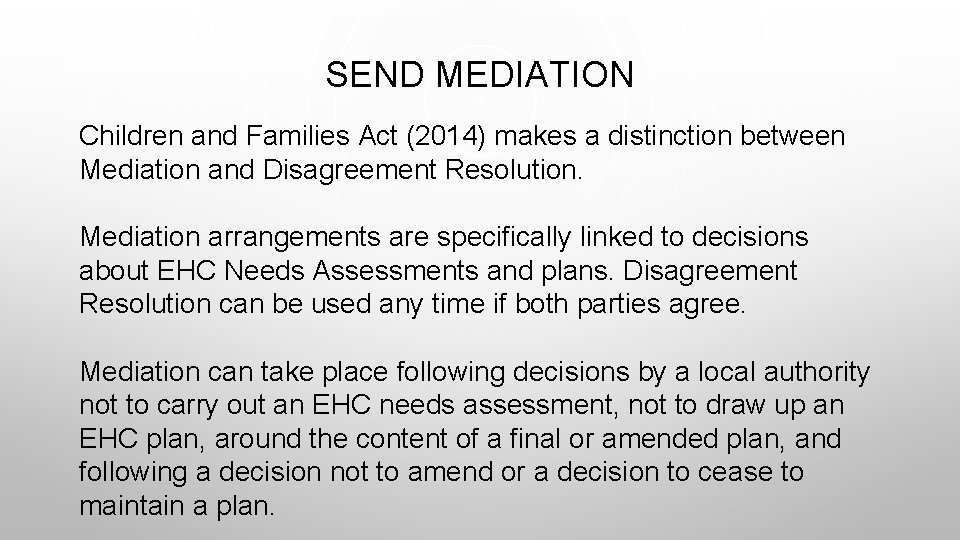 SEND MEDIATION

Children and Families Act (2014) makes a distinction between Mediation and Disagreement Resolution.

Mediation arrangements are specifically linked to decisions about EHC Needs Assessments and plans. Disagreement Resolution can be used any time if both parties agree.

Mediation can take place following decisions by a local authority not to carry out an EHC needs assessment, not to draw up an EHC plan, around the content of a final or amended plan, and following a decision not to amend or a decision to cease to maintain a plan.